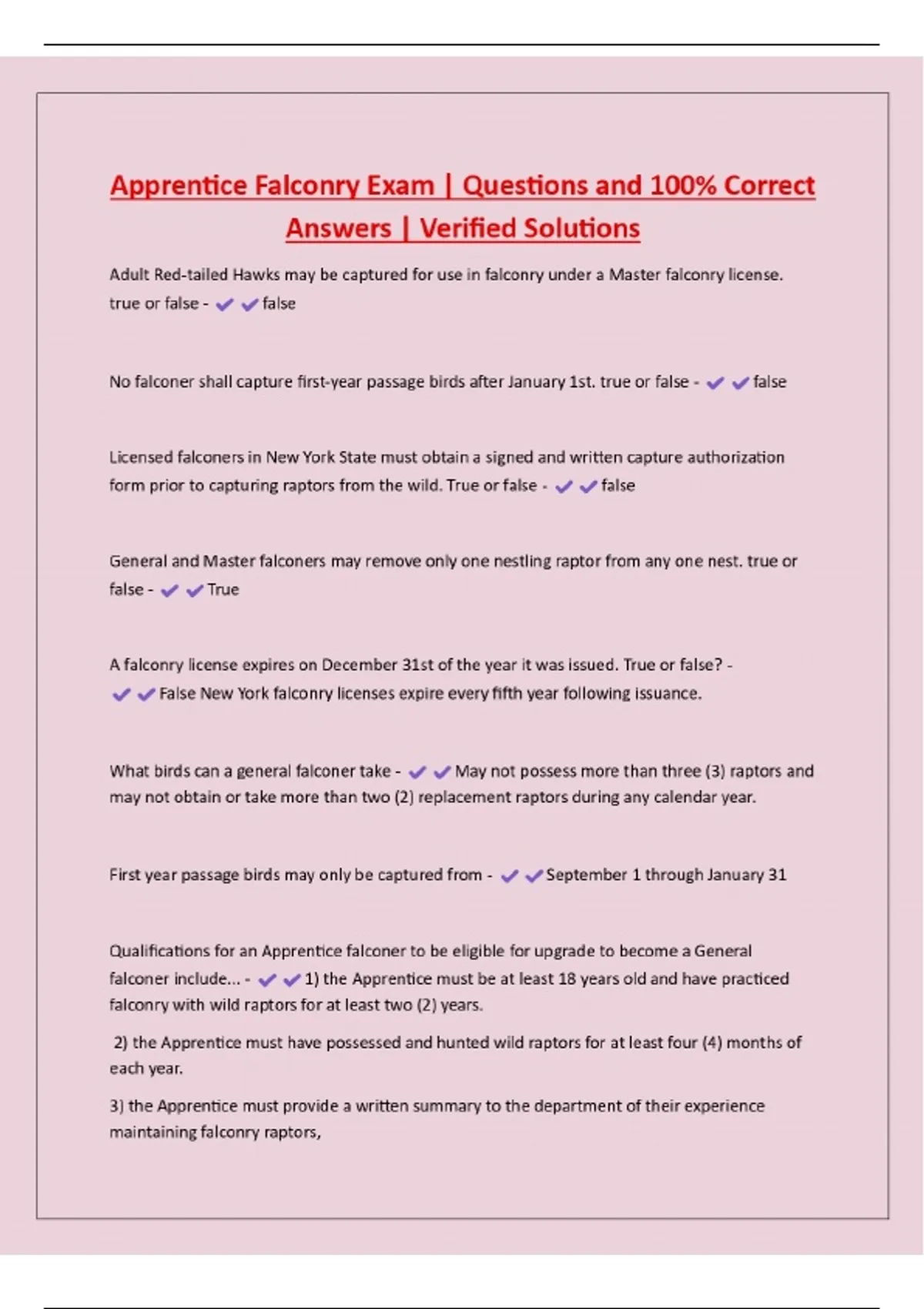 Apprentice Falconry Exam | Questions and 100% Correct Answers | Verified Solutions

Adult Red-tailed Hawks may be captured for use in falconry under a Master falconry license. true or false - ✔✔false

No falconer shall capture first-year passage birds after January 1st. true or false - ✔✔false

Licensed falconers in New York State must obtain a signed and written capture authorization form prior to capturing raptors from the wild. True or false - ✔✔false

General and Master falconers may remove only one nestling raptor from any one nest. true or false - ✔✔True

A falconry license expires on December 31st of the year it was issued. True or false? - ✔✔False New York falconry licenses expire every fifth year following issuance.

What birds can a general falconer take - ✔✔May not possess more than three (3) raptors and may not obtain or take more than two (2) replacement raptors during any calendar year.

First year passage birds may only be captured from - ✔✔September 1 through January 31

Qualifications for an Apprentice falconer to be eligible for upgrade to become a General falconer include... - ✔✔1) the Apprentice must be at least 18 years old and have practiced falconry with wild raptors for at least two (2) years.

2) the Apprentice must have possessed and hunted wild raptors for at least four (4) months of each year.

3) the Apprentice must provide a written summary to the department of their experience maintaining falconry raptors,